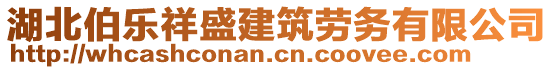 湖北伯乐祥盛建筑劳务有限公司
http://whcashconan.cn.coovee.com